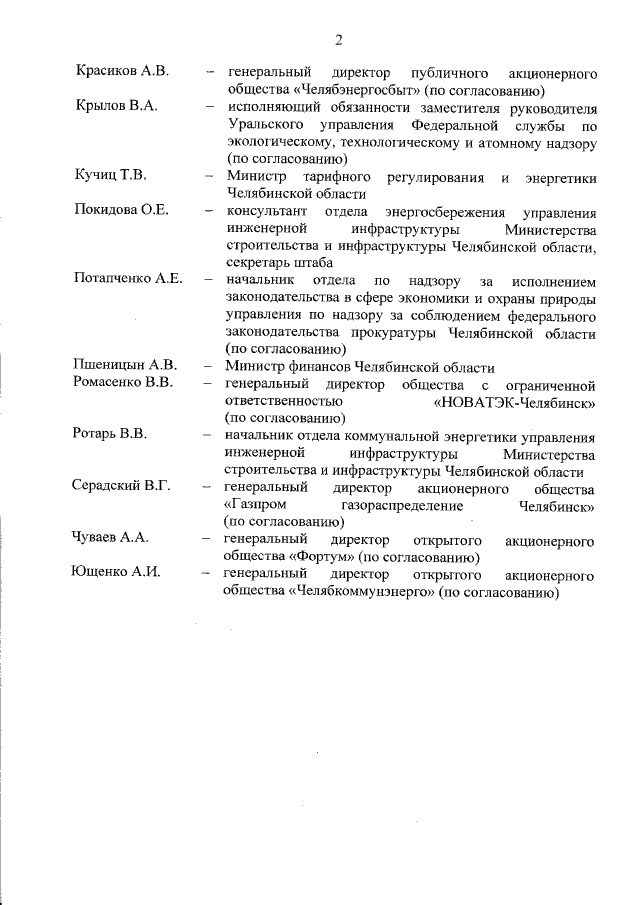 2

Красиков А.В. – генеральный директор публичного акционерного общества «Челябэнергосбыт» (по согласованию)

Крылов В.А. – исполняющий обязанности заместителя руководителя Уральского управления Федеральной службы по экологическому, технологическому и атомному надзору (по согласованию)

Кучиц Т.В. – Министр тарифного регулирования и энергетики Челябинской области

Покидова О.Е. – консультант отдела энергосбережения управления инженерной инфраструктуры Министерства строительства и инфраструктуры Челябинской области, секретарь штаба

Потапченко А.Е. – начальник отдела по надзору за исполнением законодательства в сфере экономики и охраны природы управления по надзору за соблюдением федерального законодательства прокуратуры Челябинской области (по согласованию)

Пшеницын А.В. – Министр финансов Челябинской области

Ромасенко В.В. – генеральный директор общества с ограниченной ответственностью «НОВАТЭК-Челябинск» (по согласованию)

Ротарь В.В. – начальник отдела коммунальной энергетики управления инженерной инфраструктуры Министерства строительства и инфраструктуры Челябинской области

Серадский В.Г. – генеральный директор акционерного общества «Газпром газораспределение Челябинск» (по согласованию)

Чуваев А.А. – генеральный директор открытого акционерного общества «Фортум» (по согласованию)

Ющенко А.И. – генеральный директор открытого акционерного общества «Челябкоммунэнерго» (по согласованию)